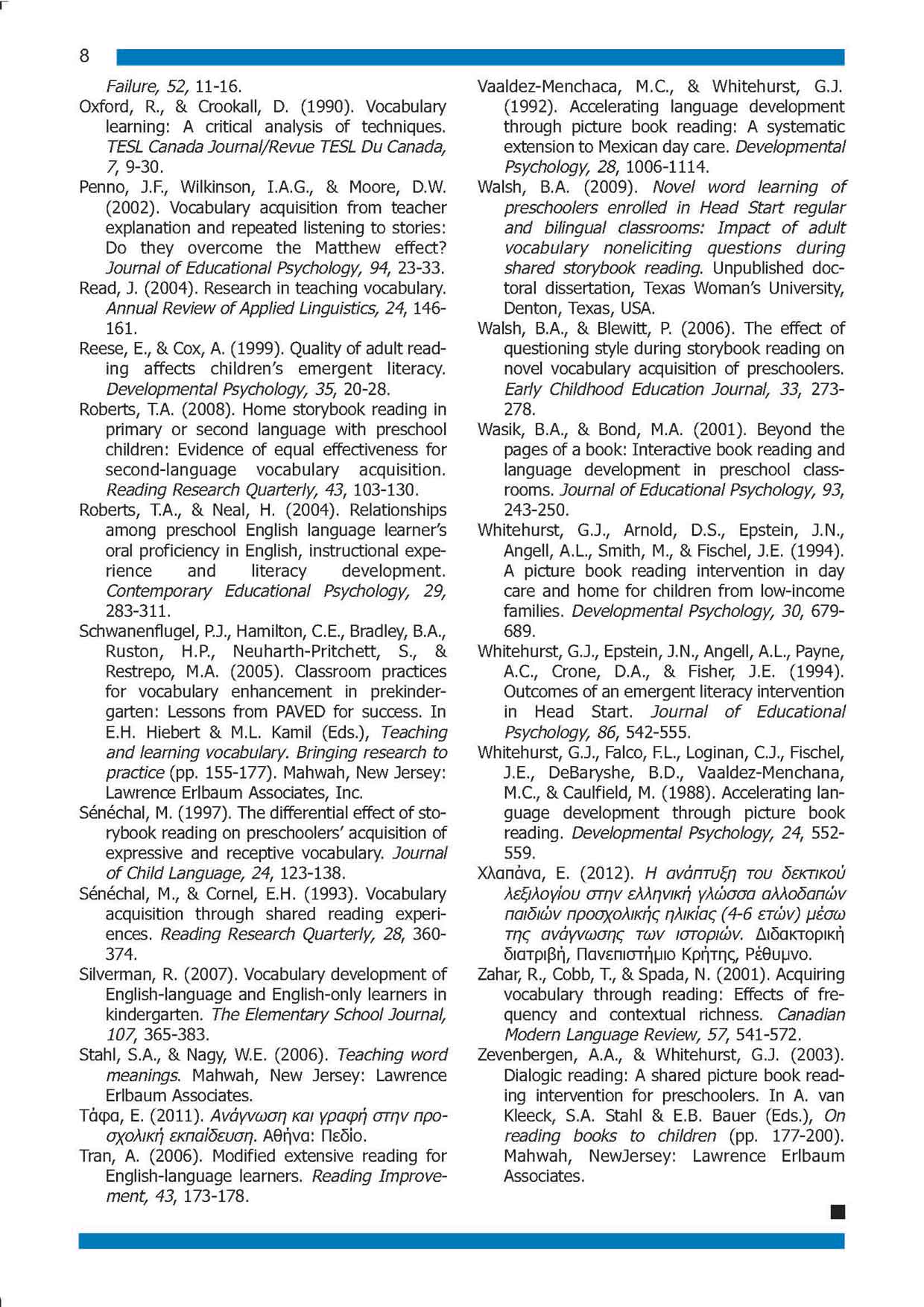 8

Failure, 52, 11-16.

Oxford, R., & Crookall, D. (1990). Vocabulary learning: A critical analysis of techniques. TESL Canada Journal/Revue TESL Du Canada, 7, 9-30.

Penno, J.F., Wilkinson, I.A.G., & Moore, D.W. (2002). Vocabulary acquisition from teacher explanation and repeated listening to stories: Do they overcome the Matthew effect? Journal of Educational Psychology, 94, 23-33.

Read, J. (2004). Research in teaching vocabulary. Annual Review of Applied Linguistics, 24, 146-161.

Reese, E., & Cox, A. (1999). Quality of adult reading affects children's emergent literacy. Developmental Psychology, 35, 20-28.

Roberts, T.A. (2008). Home storybook reading in primary or second language with preschool children: Evidence of equal effectiveness for second-language vocabulary acquisition. Reading Research Quarterly, 43, 103-130.

Roberts, T.A., & Neal, H. (2004). Relationships among preschool English language learner's oral proficiency in English, instructional experience and literacy development. Contemporary Educational Psychology, 29, 283-311.

Schwanenflugel, P.J., Hamilton, C.E., Bradley, B.A., Ruston, H.P., Neuharth-Pritchett, S., & Restrepo, M.A. (2005). Classroom practices for vocabulary enhancement in prekindergarten: Lessons from PAVED for success. In E.H. Hiebert & M.L. Kamil (Eds.), Teaching and learning vocabulary. Bringing research to practice (pp. 155-177). Mahwah, New Jersey: Lawrence Erlbaum Associates, Inc.

Sénéchal, M. (1997). The differential effect of storybook reading on preschoolers' acquisition of expressive and receptive vocabulary. Journal of Child Language, 24, 123-138.

Sénéchal, M., & Cornel, E.H. (1993). Vocabulary acquisition through shared reading experiences. Reading Research Quarterly, 28, 360-374.

Silverman, R. (2007). Vocabulary development of English-language and English-only learners in kindergarten. The Elementary School Journal, 107, 365-383.

Stahl, S.A., & Nagy, W.E. (2006). Teaching word meanings. Mahwah, New Jersey: Lawrence Erlbaum Associates.

Τάφα, Ε. (2011). Ανάγνωση και γραφή στην προσχολική εκπαίδευση. Αθήνα: Πεδίο.

Tran, A. (2006). Modified extensive reading for English-language learners. Reading Improvement, 43, 173-178.

Vaaldez-Menchaca, M.C., & Whitehurst, G.J. (1992). Accelerating language development through picture book reading: A systematic extension to Mexican day care. Developmental Psychology, 28, 1006-1114.

Walsh, B.A. (2009). Novel word learning of preschoolers enrolled in Head Start regular and bilingual classrooms: Impact of adult vocabulary noneliciting questions during shared storybook reading. Unpublished doctoral dissertation, Texas Woman's University, Denton, Texas, USA.

Walsh, B.A., & Blewitt, P. (2006). The effect of questioning style during storybook reading on novel vocabulary acquisition of preschoolers. Early Childhood Education Journal, 33, 273-278.

Wasik, B.A., & Bond, M.A. (2001). Beyond the pages of a book: Interactive book reading and language development in preschool classrooms. Journal of Educational Psychology, 93, 243-250.

Whitehurst, G.J., Arnold, D.S., Epstein, J.N., Angell, A.L., Smith, M., & Fischel, J.E. (1994). A picture book reading intervention in day care and home for children from low-income families. Developmental Psychology, 30, 679-689.

Whitehurst, G.J., Epstein, J.N., Angell, A.L., Payne, A.C., Crone, D.A., & Fisher, J.E. (1994). Outcomes of an emergent literacy intervention in Head Start. Journal of Educational Psychology, 86, 542-555.

Whitehurst, G.J., Falco, F.L., Loginan, C.J., Fischel, J.E., DeBaryshe, B.D., Vaaldez-Menchana, M.C., & Caulfield, M. (1988). Accelerating language development through picture book reading. Developmental Psychology, 24, 552-559.

Χλαπάνα, Ε. (2012). Η ανάπτυξη του δεκτικού λεξιλογίου στην ελληνική γλώσσα αλλοδαπών παιδιών προσχολικής ηλικίας (4-6 ετών) μέσω της ανάγνωσης των ιστοριών. Διδακτορική διατριβή, Πανεπιστήμιο Κρήτης, Ρέθυμνο.

Zahar, R., Cobb, T., & Spada, N. (2001). Acquiring vocabulary through reading: Effects of frequency and contextual richness. Canadian Modern Language Review, 57, 541-572.

Zevenbergen, A.A., & Whitehurst, G.J. (2003). Dialogic reading: A shared picture book reading intervention for preschoolers. In A. van Kleeck, S.A. Stahl & E.B. Bauer (Eds.), On reading books to children (pp. 177-200). Mahwah, NewJersey: Lawrence Erlbaum Associates.